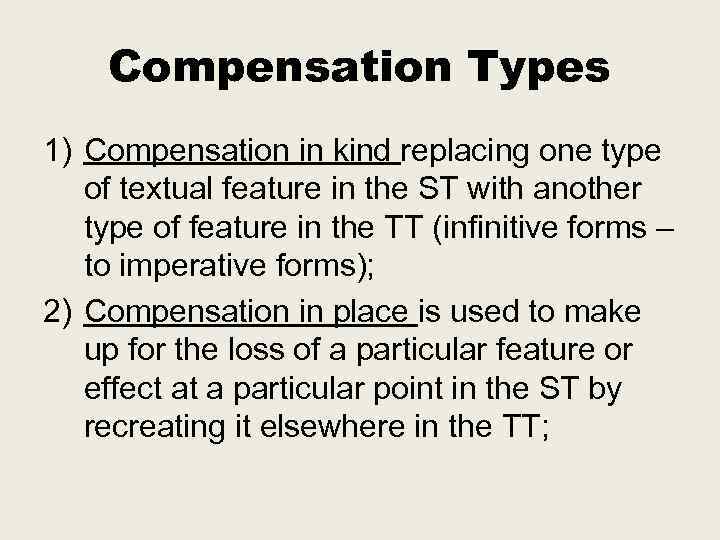 Compensation Types

1) Compensation in kind replacing one type of textual feature in the ST with another type of feature in the TT (infinitive forms – to imperative forms);

2) Compensation in place is used to make up for the loss of a particular feature or effect at a particular point in the ST by recreating it elsewhere in the TT;